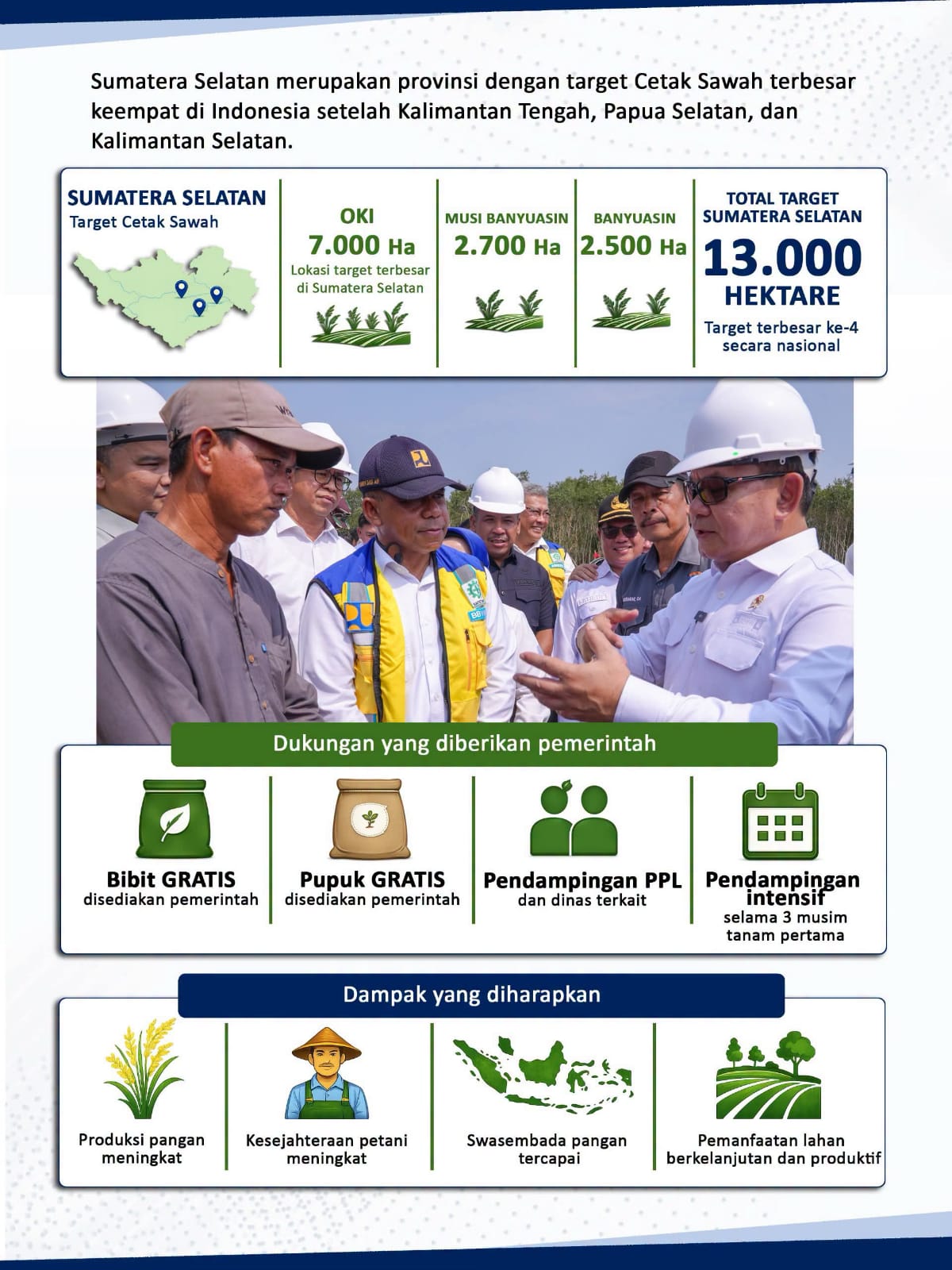 Sumatera Selatan merupakan provinsi dengan target Cetak Sawah terbesar keempat di Indonesia setelah Kalimantan Tengah, Papua Selatan, dan Kalimantan Selatan.

SUMATERA SELATAN
Target Cetak Sawah

OKI
7.000 Ha
Lokasi target terbesar di Sumatera Selatan

MUSI BANYUASIN
2.700 Ha

BANYUASIN
2.500 Ha

TOTAL TARGET SUMATERA SELATAN
13.000
HEKTARE
Target terbesar ke-4 secara nasional

Dukungan yang diberikan pemerintah

Bibit GRATIS
disediakan pemerintah

Pupuk GRATIS
disediakan pemerintah

Pendampingan PPL
dan dinas terkait

Pendampingan intensif
selama 3 musim tanam pertama

Dampak yang diharapkan

Produksi pangan meningkat

Kesejahteraan petani meningkat

Swasembada pangan tercapai

Pemanfaatan lahan berkelanjutan dan produktif